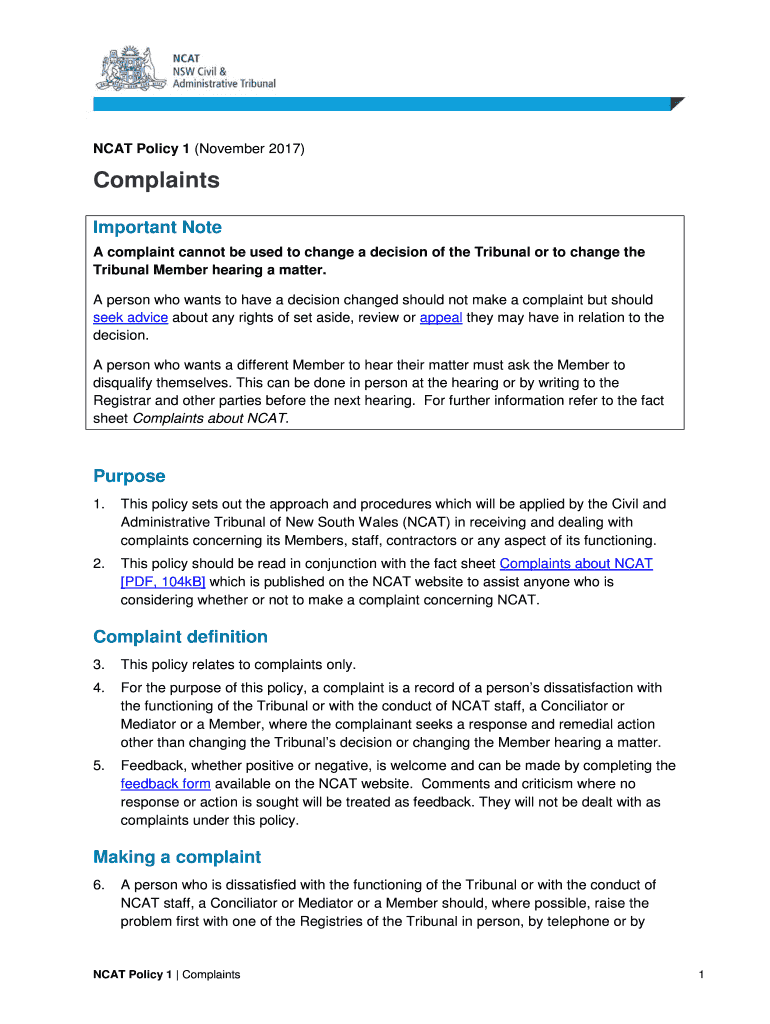 NCAT
NSW Civil & Administrative Tribunal

NCAT Policy 1 (November 2017)

Complaints

Important Note

A complaint cannot be used to change a decision of the Tribunal or to change the Tribunal Member hearing a matter.

A person who wants to have a decision changed should not make a complaint but should seek advice about any rights of set aside, review or appeal they may have in relation to the decision.

A person who wants a different Member to hear their matter must ask the Member to disqualify themselves. This can be done in person at the hearing or by writing to the Registrar and other parties before the next hearing. For further information refer to the fact sheet Complaints about NCAT.

Purpose

1. This policy sets out the approach and procedures which will be applied by the Civil and Administrative Tribunal of New South Wales (NCAT) in receiving and dealing with complaints concerning its Members, staff, contractors or any aspect of its functioning.

2. This policy should be read in conjunction with the fact sheet Complaints about NCAT [PDF, 104kB] which is published on the NCAT website to assist anyone who is considering whether or not to make a complaint concerning NCAT.

Complaint definition

3. This policy relates to complaints only.

4. For the purpose of this policy, a complaint is a record of a person's dissatisfaction with the functioning of the Tribunal or with the conduct of NCAT staff, a Conciliator or Mediator or a Member, where the complainant seeks a response and remedial action other than changing the Tribunal's decision or changing the Member hearing a matter.

5. Feedback, whether positive or negative, is welcome and can be made by completing the feedback form available on the NCAT website. Comments and criticism where no response or action is sought will be treated as feedback. They will not be dealt with as complaints under this policy.

Making a complaint

6. A person who is dissatisfied with the functioning of the Tribunal or with the conduct of NCAT staff, a Conciliator or Mediator or a Member should, where possible, raise the problem first with one of the Registries of the Tribunal in person, by telephone or by

NCAT Policy 1 | Complaints 1